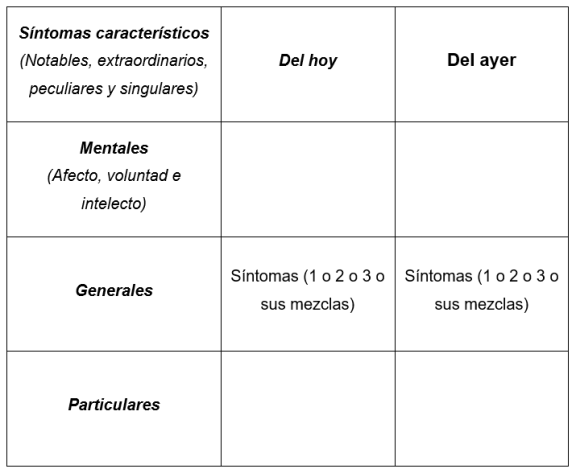 | Síntomas característicos (Notables, extraordinarios, peculiares y singulares) | Del hoy | Del ayer |
|---|---|---|
| Mentales (Afecto, voluntad e intelecto) | | |
| Generales | Síntomas (1 o 2 o 3 o sus mezclas) | Síntomas (1 o 2 o 3 o sus mezclas) |
| Particulares | | |